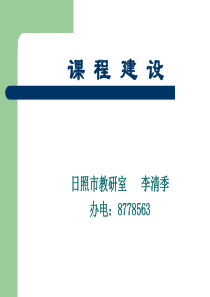 课 程 建 设

日照市教研室　李清季

办电：8778563